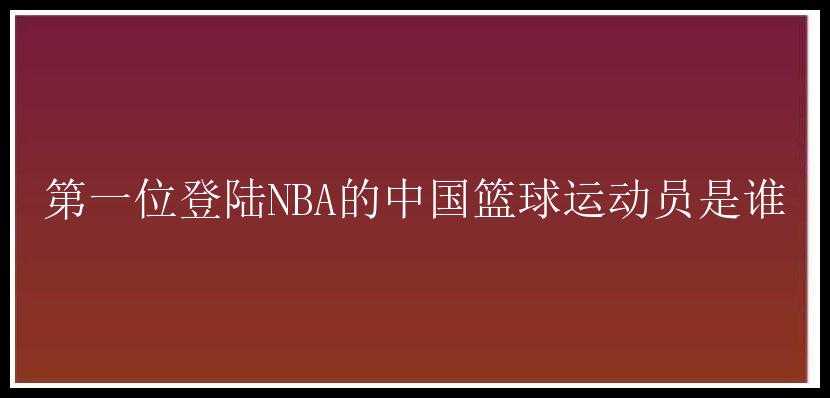 第一位登陆NBA的中国篮球运动员是谁